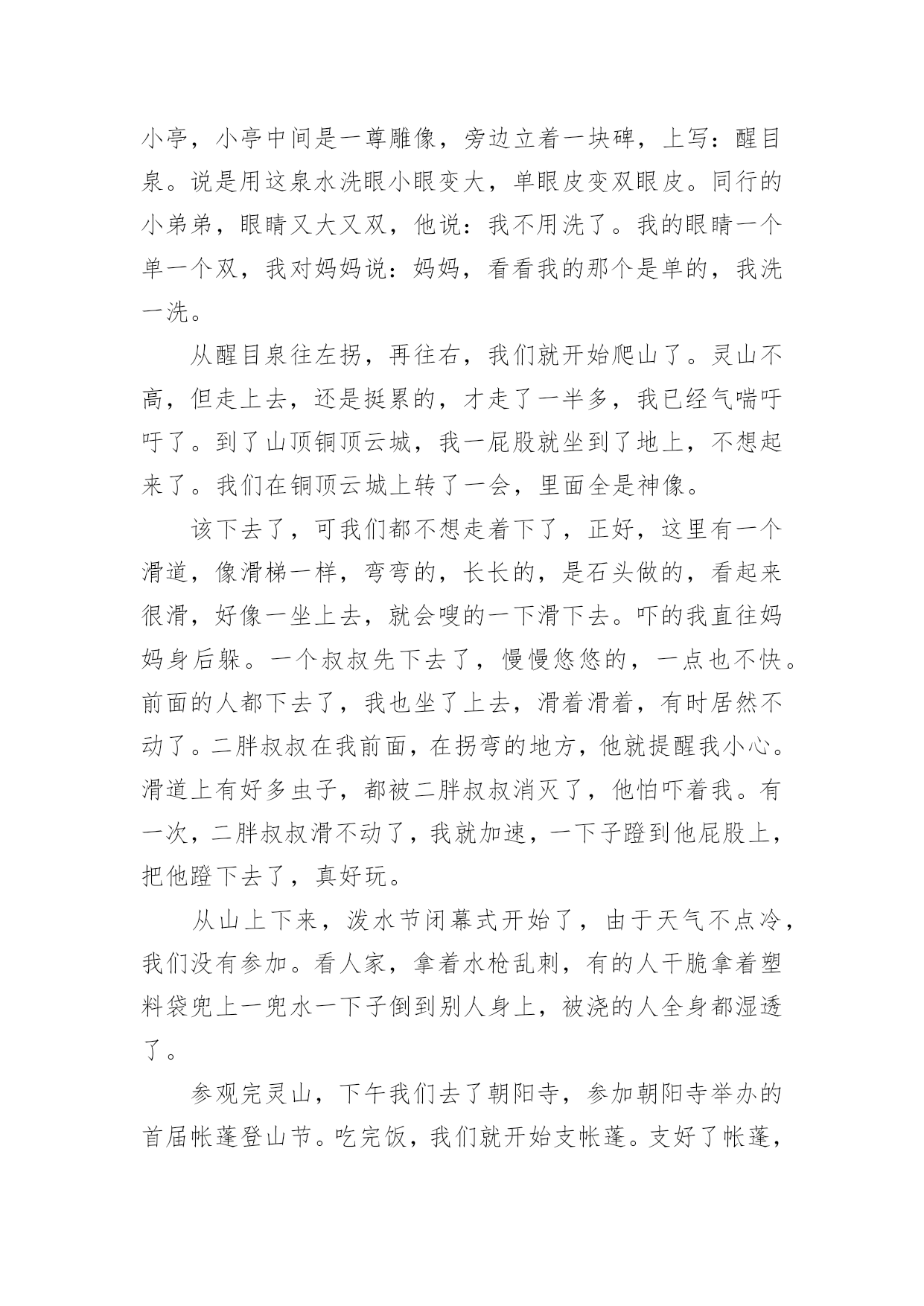 小亭，小亭中间是一尊雕像，旁边立着一块碑，上写：醒目泉。说是用这泉水洗眼小眼变大，单眼皮变双眼皮。同行的小弟弟，眼睛又大又双，他说：我不用洗了。我的眼睛一个单一个双，我对妈妈说：妈妈，看看我的那个是单的，我洗一洗。

从醒目泉往左拐，再往右，我们就开始爬山了。灵山不高，但走上去，还是挺累的，才走了一半多，我已经气喘吁吁了。到了山顶铜顶云城，我一屁股就坐到了地上，不想起来了。我们在铜顶云城上转了一会，里面全是神像。

该下去了，可我们都不想走着下了，正好，这里有一个滑道，像滑梯一样，弯弯的，长长的，是石头做的，看起来很滑，好像一坐上去，就会嗖的一下滑下去。吓的我直往妈妈身后躲。一个叔叔先下去了，慢慢悠悠的，一点也不快。前面的人都下去了，我也坐了上去，滑着滑着，有时居然不动了。二胖叔叔在我前面，在拐弯的地方，他就提醒我小心。滑道上有好多虫子，都被二胖叔叔消灭了，他怕吓着我。有一次，二胖叔叔滑不动了，我就加速，一下子蹬到他屁股上，把他蹬下去了，真好玩。

从山上下来，泼水节闭幕式开始了，由于天气不点冷，我们没有参加。看人家，拿着水枪乱刺，有的人干脆拿着塑料袋兜上一兜水一下子倒到别人身上，被浇的人全身都湿透了。

参观完灵山，下午我们去了朝阳寺，参加朝阳寺举办的首届帐蓬登山节。吃完饭，我们就开始支帐蓬。支好了帐蓬，